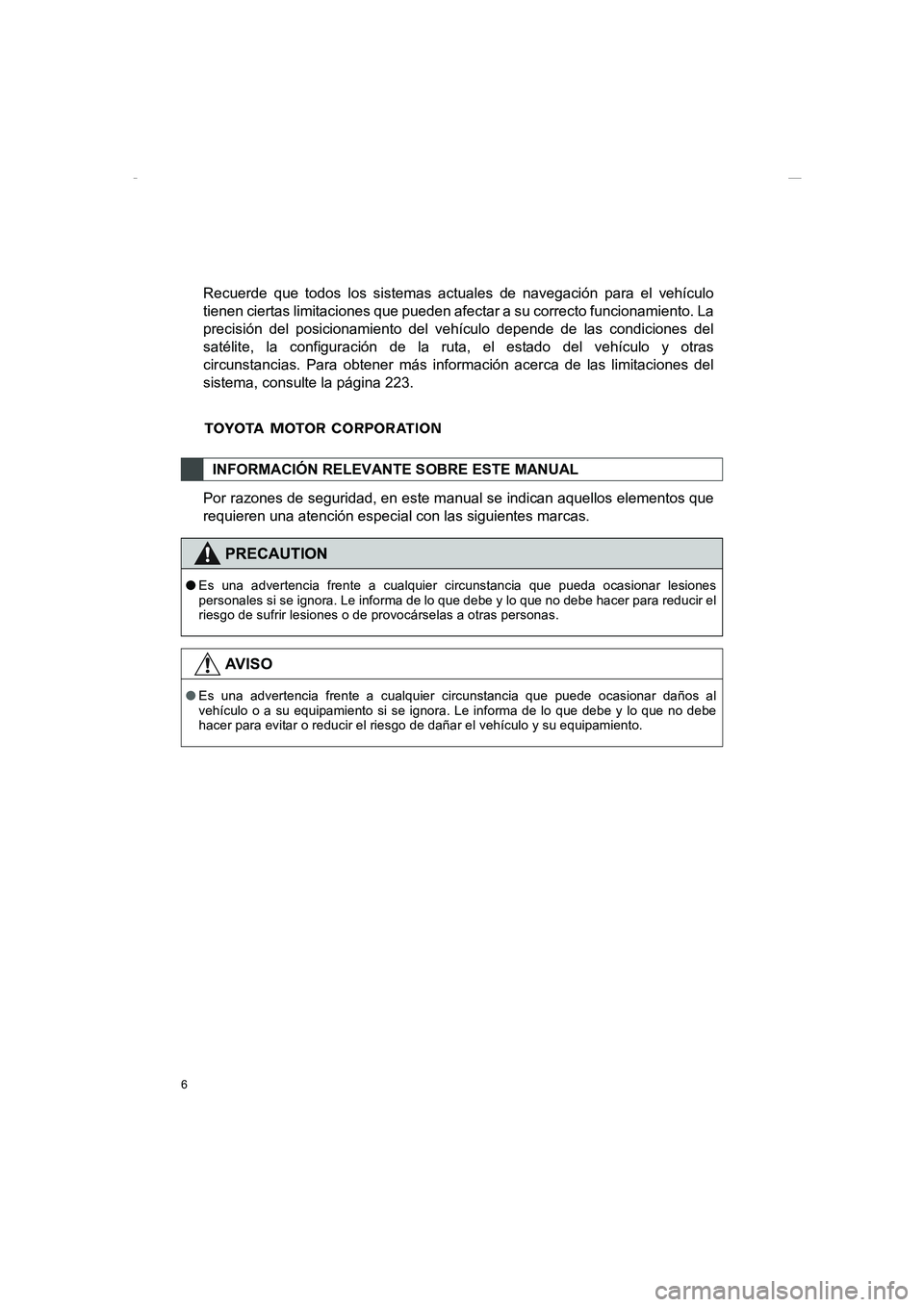 Recuerde que todos los sistemas actuales de navegación para el vehículo tienen ciertas limitaciones que pueden afectar a su correcto funcionamiento. La precisión del posicionamiento del vehículo depende de las condiciones del satélite, la configuración de la ruta, el estado del vehículo y otras circunstancias. Para obtener más información acerca de las limitaciones del sistema, consulte la página 223.

TOYOTA MOTOR CORPORATION

INFORMACIÓN RELEVANTE SOBRE ESTE MANUAL

Por razones de seguridad, en este manual se indican aquellos elementos que requieren una atención especial con las siguientes marcas.

PRECAUTION

● Es una advertencia frente a cualquier circunstancia que pueda ocasionar lesiones personales si se ignora. Le informa de lo que debe y lo que no debe hacer para reducir el riesgo de sufrir lesiones o de provocárselas a otras personas.

AVISO

● Es una advertencia frente a cualquier circunstancia que puede ocasionar daños al vehículo o a su equipamiento si se ignora. Le informa de lo que debe y lo que no debe hacer para evitar o reducir el riesgo de dañar el vehículo y su equipamiento.

6

carmanualsonline.info